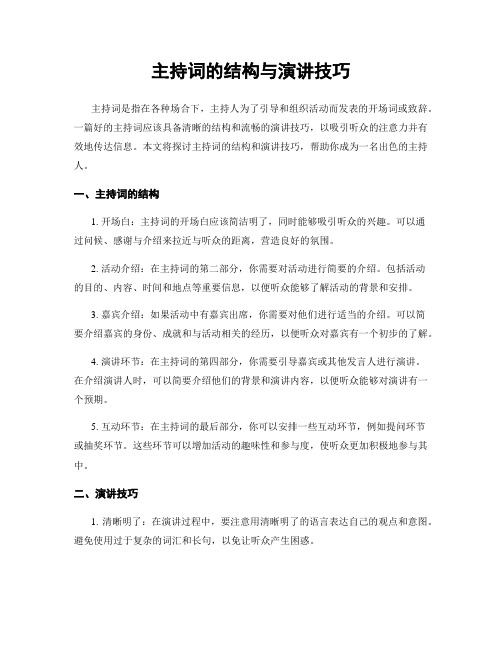 主持词的结构与演讲技巧

主持词是指在各种场合下，主持人为了引导和组织活动而发表的开场词或致辞。一篇好的主持词应该具备清晰的结构和流畅的演讲技巧，以吸引听众的注意力并有效地传达信息。本文将探讨主持词的结构和演讲技巧，帮助你成为一名出色的主持人。

一、主持词的结构

1. 开场白：主持词的开场白应该简洁明了，同时能够吸引听众的兴趣。可以通过问候、感谢与介绍来拉近与听众的距离，营造良好的氛围。

2. 活动介绍：在主持词的第二部分，你需要对活动进行简要的介绍。包括活动的目的、内容、时间和地点等重要信息，以便听众能够了解活动的背景和安排。

3. 嘉宾介绍：如果活动中有嘉宾出席，你需要对他们进行适当的介绍。可以简要介绍嘉宾的身份、成就和与活动相关的经历，以便听众对嘉宾有一个初步的了解。

4. 演讲环节：在主持词的第四部分，你需要引导嘉宾或其他发言人进行演讲。在介绍演讲人时，可以简要介绍他们的背景和演讲内容，以便听众能够对演讲有一个预期。

5. 互动环节：在主持词的最后部分，你可以安排一些互动环节，例如提问环节或抽奖环节。这些环节可以增加活动的趣味性和参与度，使听众更加积极地参与其中。

二、演讲技巧

1. 清晰明了：在演讲过程中，要注意用清晰明了的语言表达自己的观点和意图。避免使用过于复杂的词汇和长句，以免让听众产生困惑。